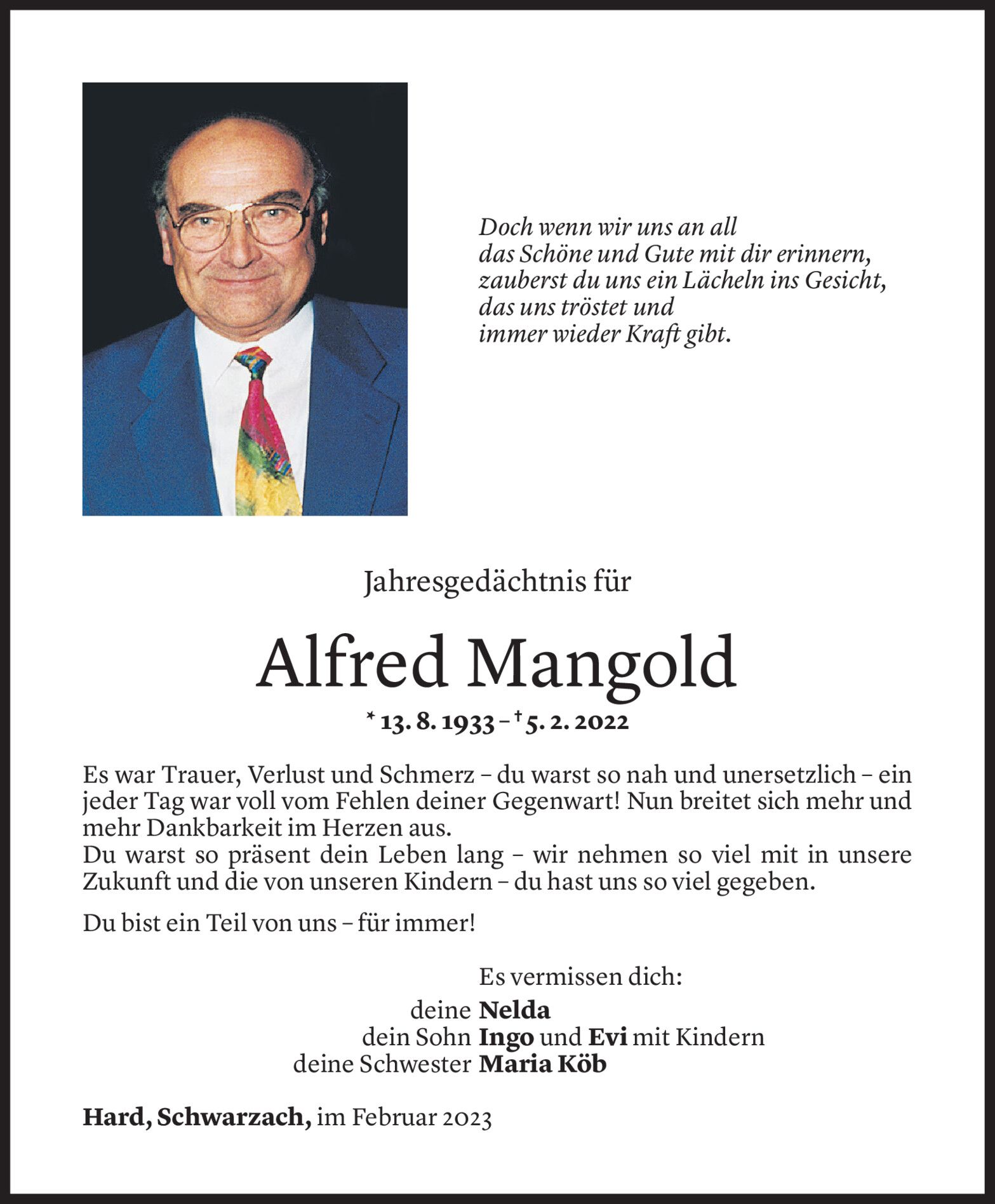 Doch wenn wir uns an all
das Schöne und Gute mit dir erinnern,
zauberst du uns ein Lächeln ins Gesicht,
das uns tröstet und
immer wieder Kraft gibt.

Jahresgedächtnis für

Alfred Mangold

* 13. 8. 1933 – † 5. 2. 2022

Es war Trauer, Verlust und Schmerz – du warst so nah und unersetzlich – ein jeder Tag war voll vom Fehlen deiner Gegenwart! Nun breitet sich mehr und mehr Dankbarkeit im Herzen aus.
Du warst so präsent dein Leben lang – wir nehmen so viel mit in unsere Zukunft und die von unseren Kindern – du hast uns so viel gegeben.

Du bist ein Teil von uns – für immer!

Es vermissen dich:
deine Nelda
dein Sohn Ingo und Evi mit Kindern
deine Schwester Maria Köb

Hard, Schwarzach, im Februar 2023